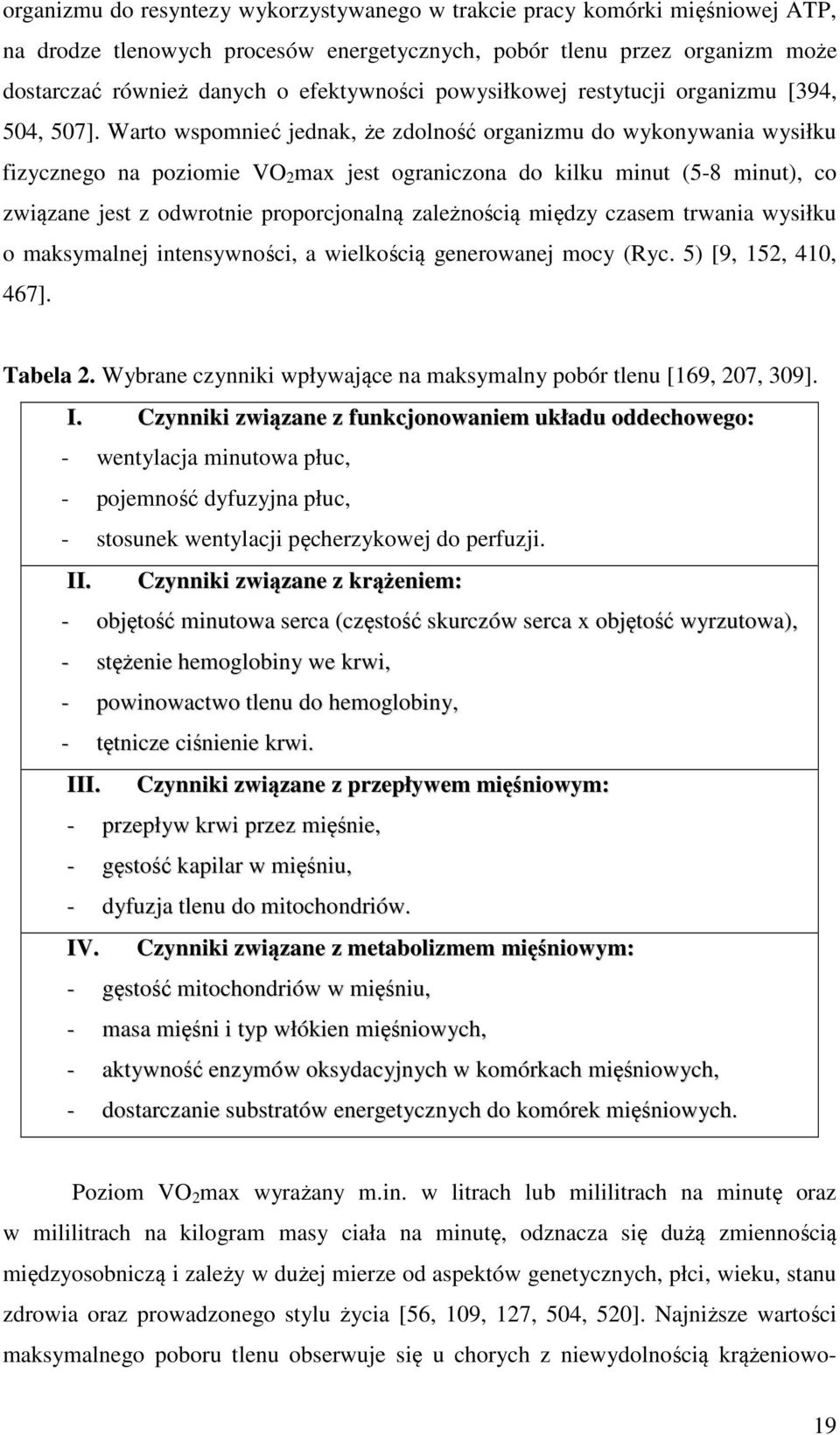 organizmu do resyntezy wykorzystywanego w trakcie pracy komórki mięśniowej ATP, na drodze tlenowych procesów energetycznych, pobór tlenu przez organizm może dostarczać również danych o efektywności powysiłkowej restytucji organizmu [394, 504, 507]. Warto wspomnieć jednak, że zdolność organizmu do wykonywania wysiłku fizycznego na poziomie $VO_2$max jest ograniczona do kilku minut (5-8 minut), co związane jest z odwrotnie proporcjonalną zależnością między czasem trwania wysiłku o maksymalnej intensywności, a wielkością generowanej mocy (Ryc. 5) [9, 152, 410, 467].

Tabela 2. Wybrane czynniki wpływające na maksymalny pobór tlenu [169, 207, 309].

I. Czynniki związane z funkcjonowaniem układu oddechowego:
- wentylacja minutowa płuc,
- pojemność dyfuzyjna płuc,
- stosunek wentylacji pęcherzykowej do perfuzji.

II. Czynniki związane z krążeniem:
- objętość minutowa serca (częstość skurczów serca x objętość wyrzutowa),
- stężenie hemoglobiny we krwi,
- powinowactwo tlenu do hemoglobiny,
- tętnicze ciśnienie krwi.

III. Czynniki związane z przepływem mięśniowym:
- przepływ krwi przez mięśnie,
- gęstość kapilar w mięśniu,
- dyfuzja tlenu do mitochondriów.

IV. Czynniki związane z metabolizmem mięśniowym:
- gęstość mitochondriów w mięśniu,
- masa mięśni i typ włókien mięśniowych,
- aktywność enzymów oksydacyjnych w komórkach mięśniowych,
- dostarczanie substratów energetycznych do komórek mięśniowych.

Poziom $VO_2$max wyrażany m.in. w litrach lub mililitrach na minutę oraz w mililitrach na kilogram masy ciała na minutę, odznacza się dużą zmiennością międzyosobniczą i zależy w dużej mierze od aspektów genetycznych, płci, wieku, stanu zdrowia oraz prowadzonego stylu życia [56, 109, 127, 504, 520]. Najniższe wartości maksymalnego poboru tlenu obserwuje się u chorych z niewydolnością krążeniowo-

19